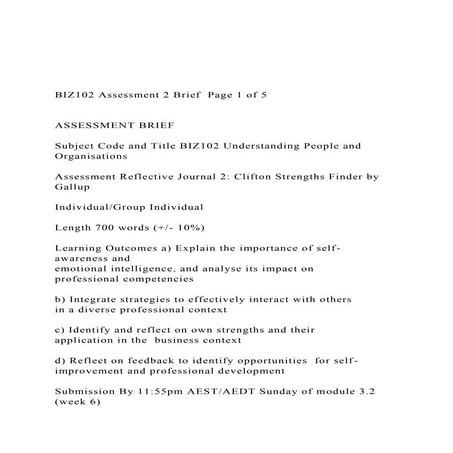 BIZ102 Assessment 2 Brief Page 1 of 5

ASSESSMENT BRIEF

Subject Code and Title BIZ102 Understanding People and Organisations

Assessment Reflective Journal 2: Clifton Strengths Finder by Gallup

Individual/Group Individual

Length 700 words (+/- 10%)

Learning Outcomes a) Explain the importance of self-awareness and
emotional intelligence, and analyse its impact on professional competencies

b) Integrate strategies to effectively interact with others in a diverse professional context

c) Identify and reflect on own strengths and their application in the business context

d) Reflect on feedback to identify opportunities for self-improvement and professional development

Submission By 11:55pm AEST/AEDT Sunday of module 3.2 (week 6)